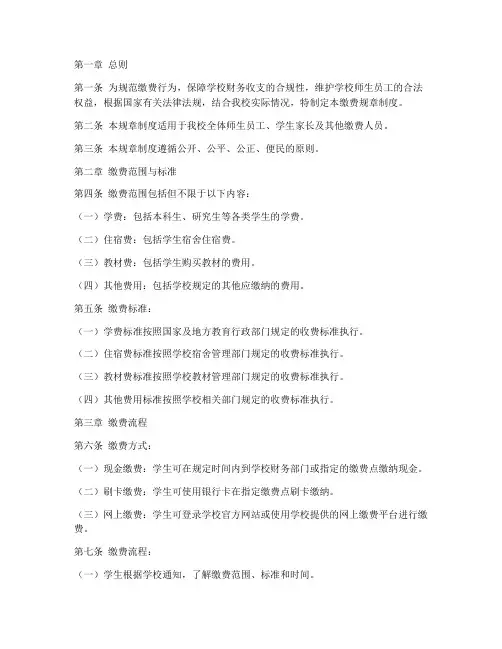 第一章 总则

第一条 为规范缴费行为，保障学校财务收支的合规性，维护学校师生员工的合法权益，根据国家有关法律法规，结合我校实际情况，特制定本缴费规章制度。

第二条 本规章制度适用于我校全体师生员工、学生家长及其他缴费人员。

第三条 本规章制度遵循公开、公平、公正、便民的原则。

第二章 缴费范围与标准

第四条 缴费范围包括但不限于以下内容：

（一）学费：包括本科生、研究生等各类学生的学费。

（二）住宿费：包括学生宿舍住宿费。

（三）教材费：包括学生购买教材的费用。

（四）其他费用：包括学校规定的其他应缴纳的费用。

第五条 缴费标准：

（一）学费标准按照国家及地方教育行政部门规定的收费标准执行。

（二）住宿费标准按照学校宿舍管理部门规定的收费标准执行。

（三）教材费标准按照学校教材管理部门规定的收费标准执行。

（四）其他费用标准按照学校相关部门规定的收费标准执行。

第三章 缴费流程

第六条 缴费方式：

（一）现金缴费：学生可在规定时间内到学校财务部门或指定的缴费点缴纳现金。

（二）刷卡缴费：学生可使用银行卡在指定缴费点刷卡缴纳。

（三）网上缴费：学生可登录学校官方网站或使用学校提供的网上缴费平台进行缴费。

第七条 缴费流程：

（一）学生根据学校通知，了解缴费范围、标准和时间。